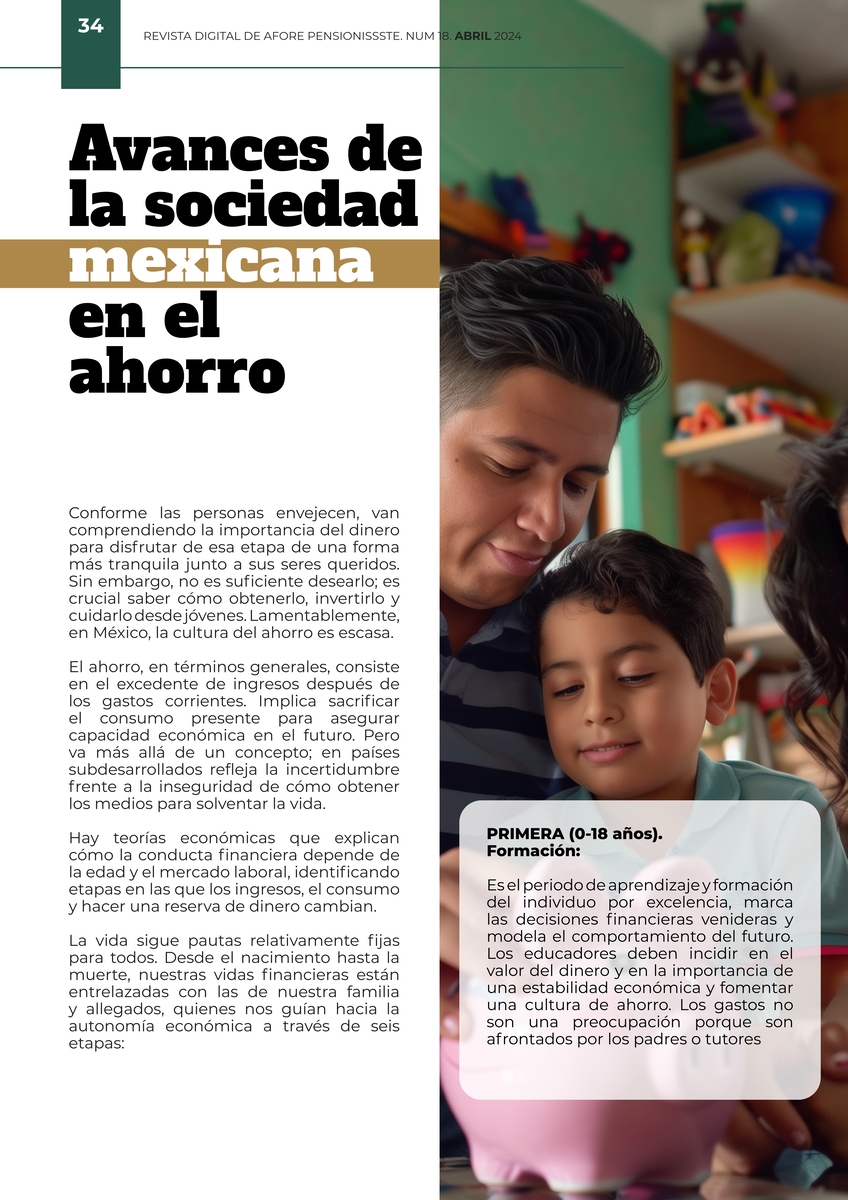 34

REVISTA DIGITAL DE AFORE PENSIONISSSTE. NUM 18. ABRIL 2024

Avances de la sociedad mexicana en el ahorro

Conforme las personas envejecen, van comprendiendo la importancia del dinero para disfrutar de esa etapa de una forma más tranquila junto a sus seres queridos. Sin embargo, no es suficiente desearlo; es crucial saber cómo obtenerlo, invertirlo y cuidarlo desde jóvenes. Lamentablemente, en México, la cultura del ahorro es escasa.

El ahorro, en términos generales, consiste en el excedente de ingresos después de los gastos corrientes. Implica sacrificar el consumo presente para asegurar capacidad económica en el futuro. Pero va más allá de un concepto; en países subdesarrollados refleja la incertidumbre frente a la inseguridad de cómo obtener los medios para solventar la vida.

Hay teorías económicas que explican cómo la conducta financiera depende de la edad y el mercado laboral, identificando etapas en las que los ingresos, el consumo y hacer una reserva de dinero cambian.

La vida sigue pautas relativamente fijas para todos. Desde el nacimiento hasta la muerte, nuestras vidas financieras están entrelazadas con las de nuestra familia y allegados, quienes nos guían hacia la autonomía económica a través de seis etapas:

PRIMERA (0-18 años). Formación:

Es el periodo de aprendizaje y formación del individuo por excelencia, marca las decisiones financieras venideras y modela el comportamiento del futuro. Los educadores deben incidir en el valor del dinero y en la importancia de una estabilidad económica y fomentar una cultura de ahorro. Los gastos no son una preocupación porque son afrontados por los padres o tutores